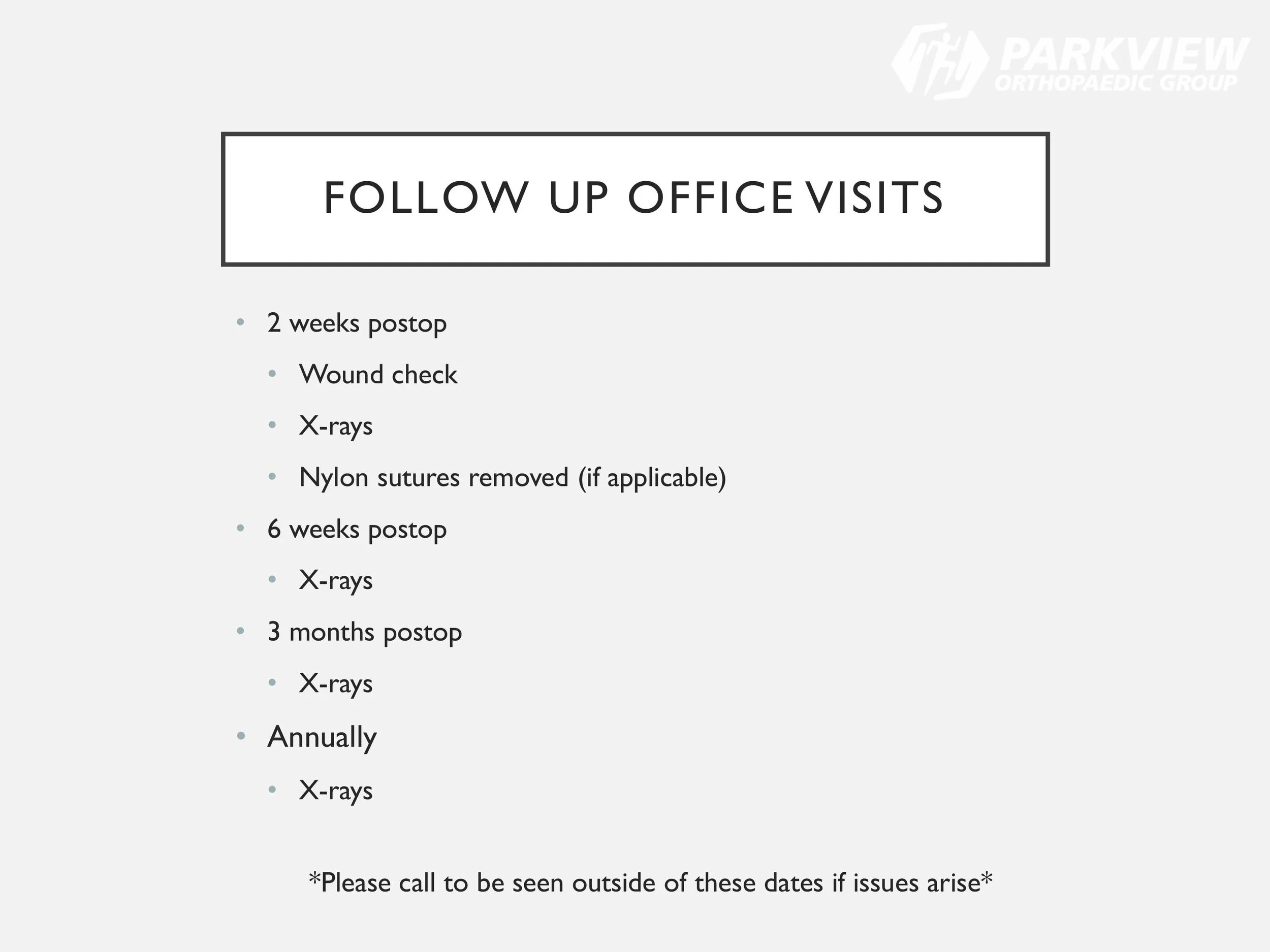 PARKVIEW
ORTHOPAEDIC GROUP

FOLLOW UP OFFICE VISITS

• 2 weeks postop
• Wound check
• X-rays
• Nylon sutures removed (if applicable)
• 6 weeks postop
• X-rays
• 3 months postop
• X-rays
• Annually
• X-rays

*Please call to be seen outside of these dates if issues arise*